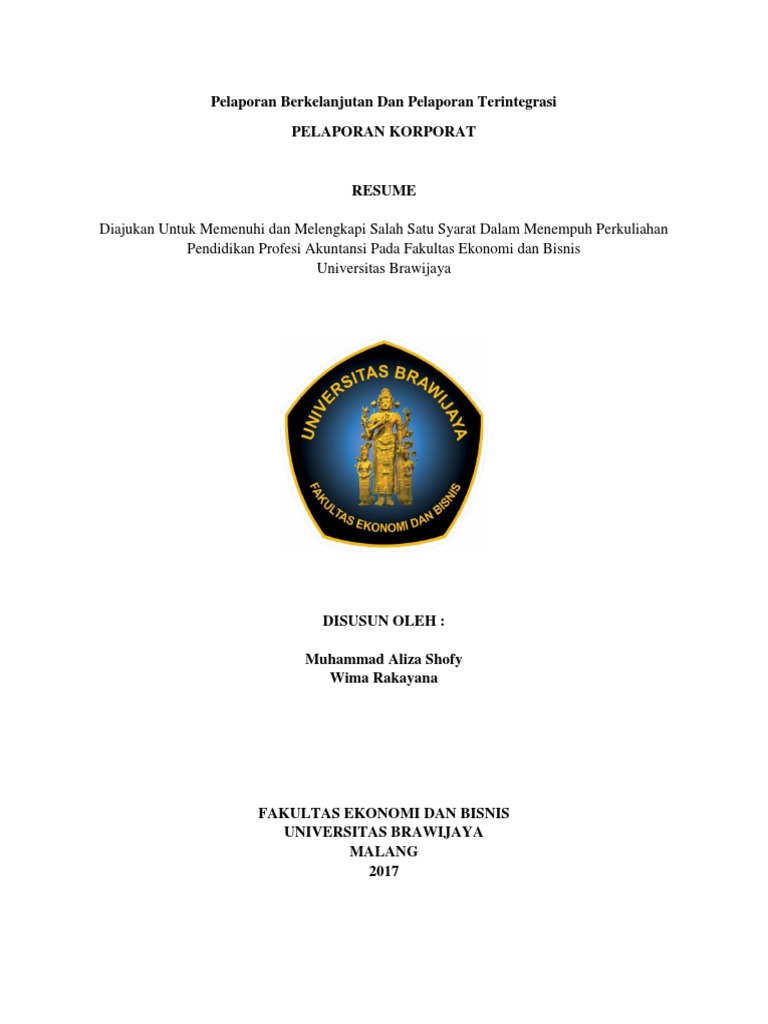 Pelaporan Berkelanjutan Dan Pelaporan Terintegrasi

PELAPORAN KORPORAT

RESUME

Diajukan Untuk Memenuhi dan Melengkapi Salah Satu Syarat Dalam Menempuh Perkuliahan Pendidikan Profesi Akuntansi Pada Fakultas Ekonomi dan Bisnis Universitas Brawijaya

UNIVERSITAS BRAWIJAYA
FAKULTAS EKONOMI DAN BISNIS

DISUSUN OLEH :

Muhammad Aliza Shofy
Wima Rakayana

FAKULTAS EKONOMI DAN BISNIS
UNIVERSITAS BRAWIJAYA
MALANG
2017